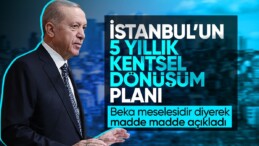 İSTANBUL'UN
5 YILLIK
KENTSEL
DÖNÜŞÜM
PLANI

Beka meselesidir diyerek madde madde açıkladı